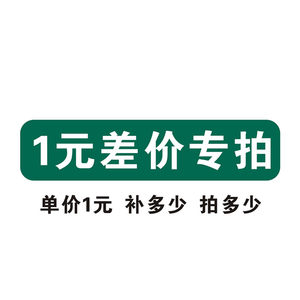 1元差价专拍

单价1元 补多少 拍多少